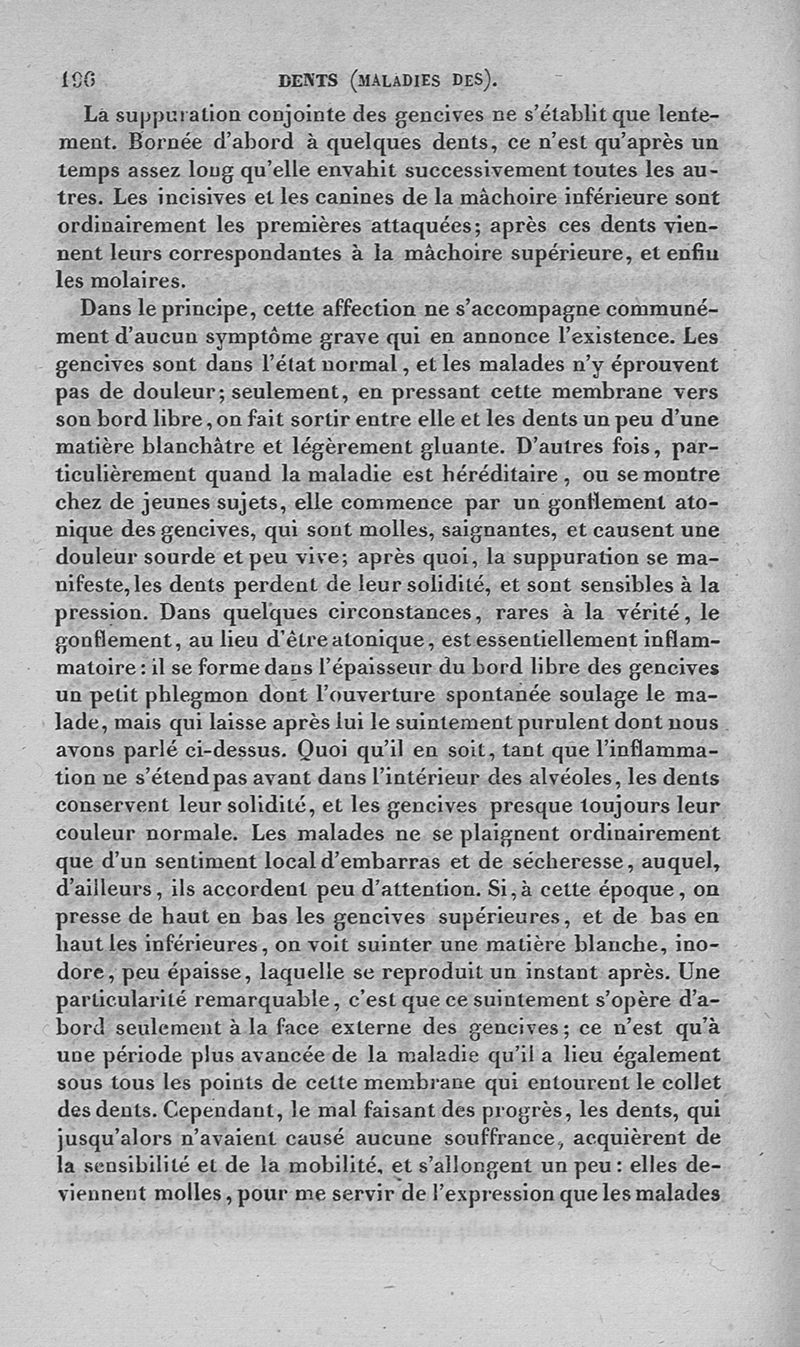 196 DENTS (MALADIES DES).

La suppuration conjointe des gencives ne s'établit que lentement. Bornée d'abord à quelques dents, ce n'est qu'après un temps assez long qu'elle envahit successivement toutes les autres. Les incisives et les canines de la mâchoire inférieure sont ordinairement les premières attaquées; après ces dents viennent leurs correspondantes à la mâchoire supérieure, et enfin les molaires.

Dans le principe, cette affection ne s'accompagne communément d'aucun symptôme grave qui en annonce l'existence. Les gencives sont dans l'état normal, et les malades n'y éprouvent pas de douleur; seulement, en pressant cette membrane vers son bord libre, on fait sortir entre elle et les dents un peu d'une matière blanchâtre et légèrement gluante. D'autres fois, particulièrement quand la maladie est héréditaire, ou se montre chez de jeunes sujets, elle commence par un gonflement atonique des gencives, qui sont molles, saignantes, et causent une douleur sourde et peu vive; après quoi, la suppuration se manifeste, les dents perdent de leur solidité, et sont sensibles à la pression. Dans quelques circonstances, rares à la vérité, le gonflement, au lieu d'être atonique, est essentiellement inflammatoire: il se forme dans l'épaisseur du bord libre des gencives un petit phlegmon dont l'ouverture spontanée soulage le malade, mais qui laisse après lui le suintement purulent dont nous avons parlé ci-dessus. Quoi qu'il en soit, tant que l'inflammation ne s'étend pas avant dans l'intérieur des alvéoles, les dents conservent leur solidité, et les gencives presque toujours leur couleur normale. Les malades ne se plaignent ordinairement que d'un sentiment local d'embarras et de sécheresse, auquel, d'ailleurs, ils accordent peu d'attention. Si, à cette époque, on presse de haut en bas les gencives supérieures, et de bas en haut les inférieures, on voit suinter une matière blanche, inodore, peu épaisse, laquelle se reproduit un instant après. Une particularité remarquable, c'est que ce suintement s'opère d'abord seulement à la face externe des gencives; ce n'est qu'à une période plus avancée de la maladie qu'il a lieu également sous tous les points de cette membrane qui entourent le collet des dents. Cependant, le mal faisant des progrès, les dents, qui jusqu'alors n'avaient causé aucune souffrance, acquièrent de la sensibilité et de la mobilité, et s'allongent un peu: elles deviennent molles, pour me servir de l'expression que les malades